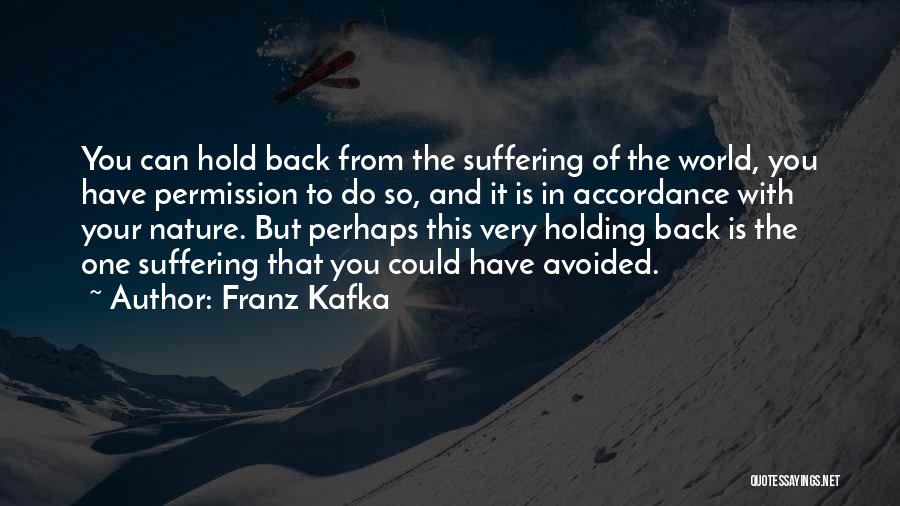 You can hold back from the suffering of the world, you have permission to do so, and it is in accordance with your nature. But perhaps this very holding back is the one suffering that you could have avoided.

~ Author: Franz Kafka

QUOTESSAYINGS.NET